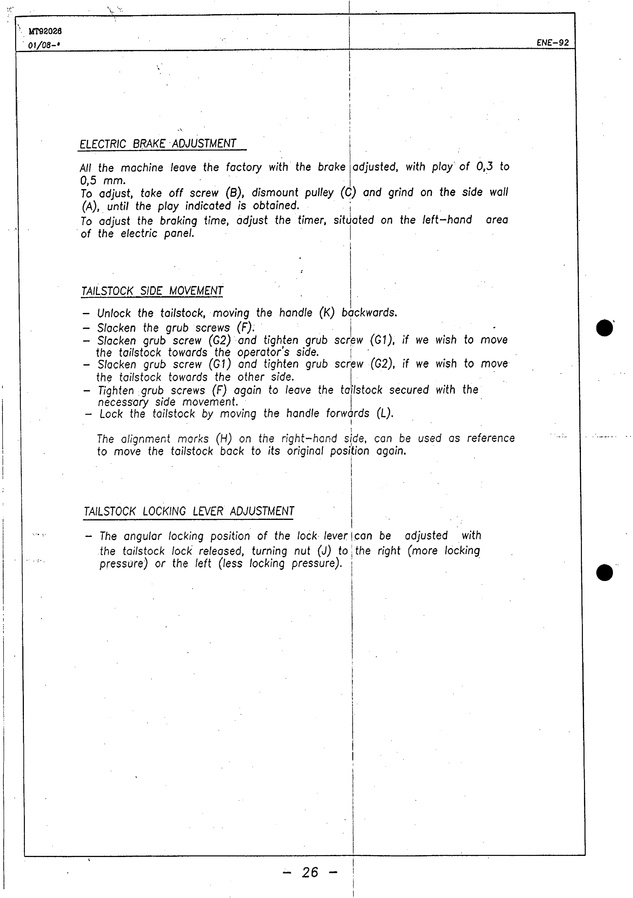 MT92026
01/08-*

ENE-92

ELECTRIC BRAKE ADJUSTMENT

All the machine leave the factory with the brake adjusted, with play of 0,3 to 0,5 mm.
To adjust, take off screw (B), dismount pulley (C) and grind on the side wall (A), until the play indicated is obtained.
To adjust the braking time, adjust the timer, situated on the left-hand area of the electric panel.

TAILSTOCK SIDE MOVEMENT

- Unlock the tailstock, moving the handle (K) backwards.
- Slacken the grub screws (F).
- Slacken grub screw (G2) and tighten grub screw (G1), if we wish to move the tailstock towards the operator's side.
- Slacken grub screw (G1) and tighten grub screw (G2), if we wish to move the tailstock towards the other side.
- Tighten grub screws (F) again to leave the tailstock secured with the necessary side movement.
- Lock the tailstock by moving the handle forwards (L).

The alignment marks (H) on the right-hand side, can be used as reference to move the tailstock back to its original position again.

TAILSTOCK LOCKING LEVER ADJUSTMENT

- The angular locking position of the lock lever can be adjusted with the tailstock lock released, turning nut (J) to the right (more locking pressure) or the left (less locking pressure).

- 26 -